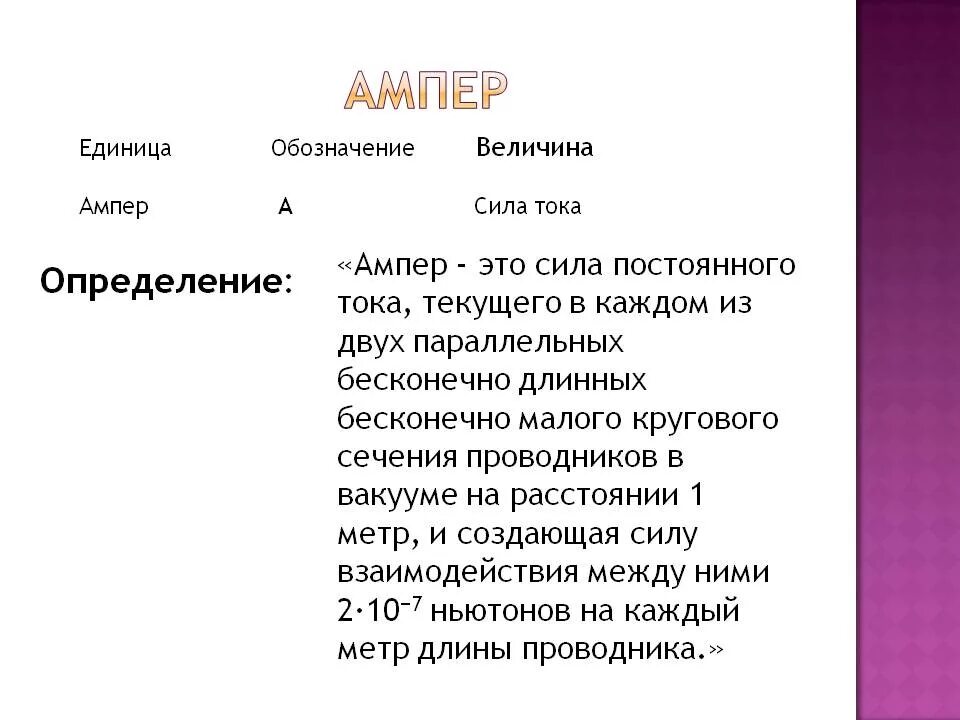 АМПЕР

| Единица | Обозначение | Величина |
|---|---|---|
| Ампер | А | Сила тока |

Определение:

«Ампер - это сила постоянного тока, текущего в каждом из двух параллельных бесконечно длинных бесконечно малого кругового сечения проводников в вакууме на расстоянии 1 метр, и создающая силу взаимодействия между ними $2 \cdot 10^{-7}$ ньютонов на каждый метр длины проводника.»